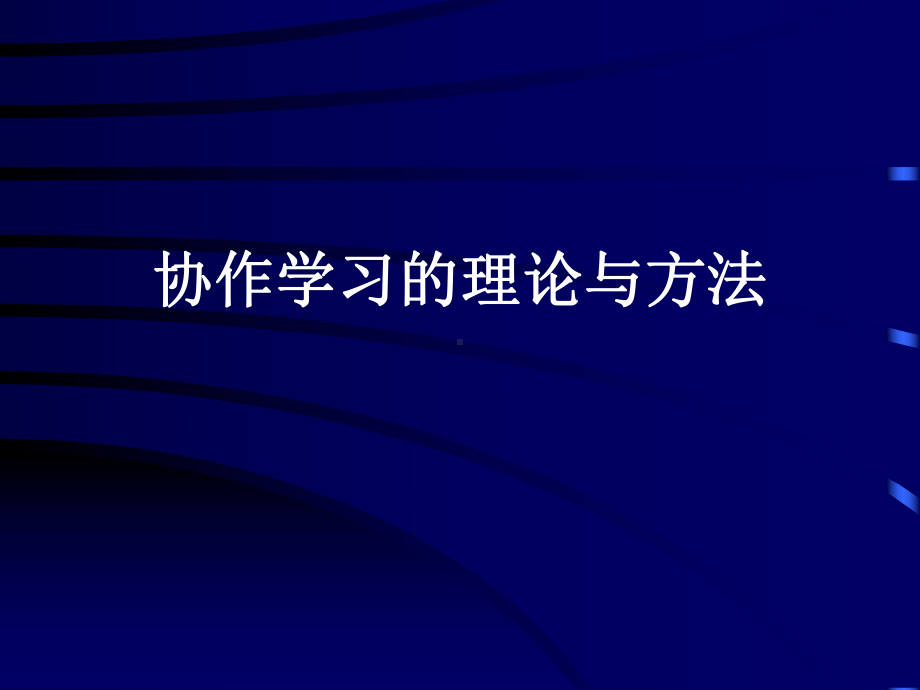 协作学习的理论与方法